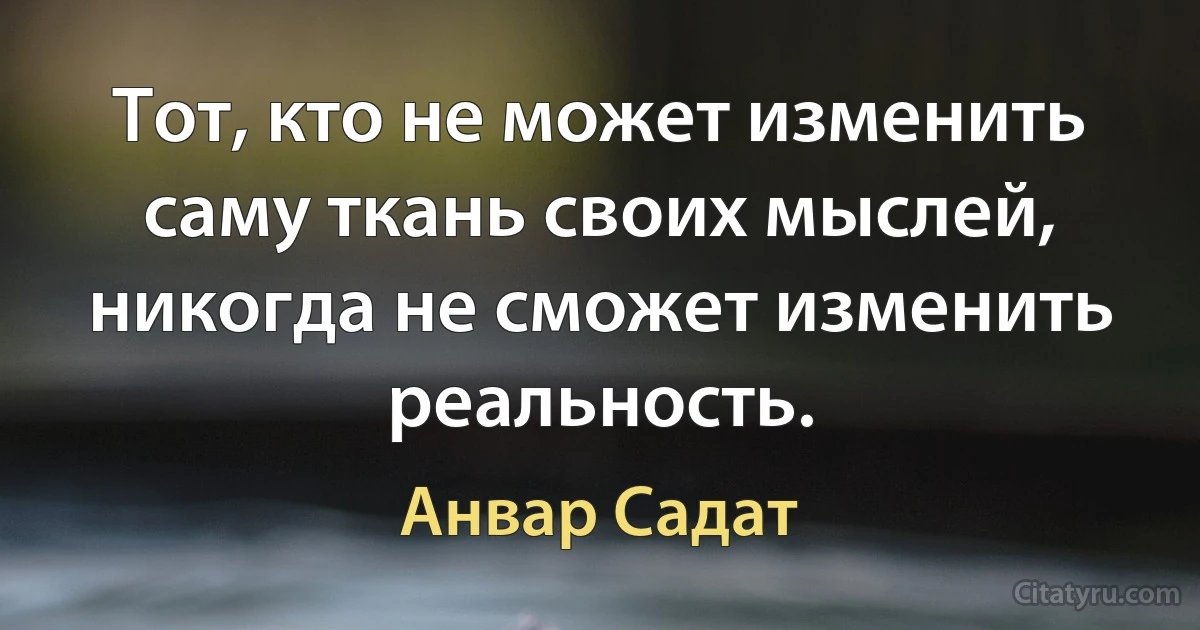 Тот, кто не может изменить саму ткань своих мыслей, никогда не сможет изменить реальность.

Анвар Садат

Citatyru.com